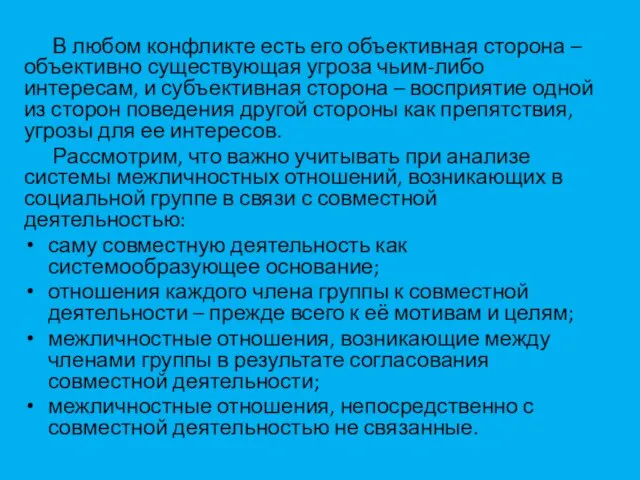 В любом конфликте есть его объективная сторона – объективно существующая угроза чьим-либо интересам, и субъективная сторона – восприятие одной из сторон поведения другой стороны как препятствия, угрозы для ее интересов.

Рассмотрим, что важно учитывать при анализе системы межличностных отношений, возникающих в социальной группе в связи с совместной деятельностью:

• саму совместную деятельность как системообразующее основание;
• отношения каждого члена группы к совместной деятельности – прежде всего к её мотивам и целям;
• межличностные отношения, возникающие между членами группы в результате согласования совместной деятельности;
• межличностные отношения, непосредственно с совместной деятельностью не связанные.